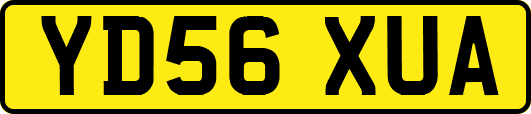 YD56 XUA